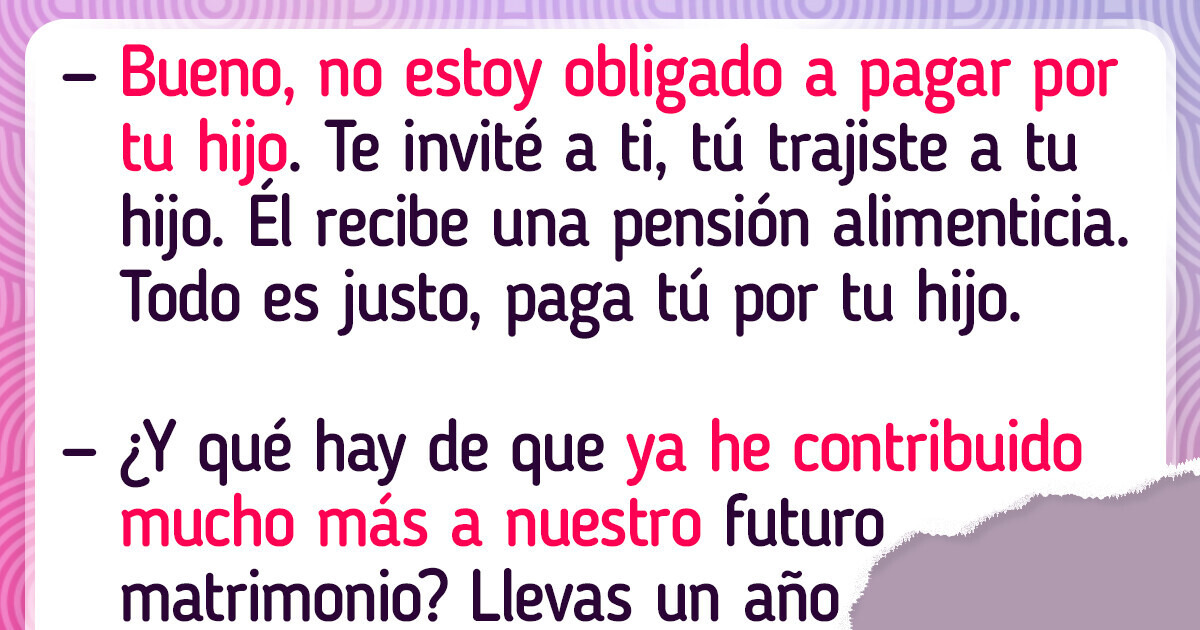 – Bueno, no estoy obligado a pagar por tu hijo. Te invité a ti, tú trajiste a tu hijo. Él recibe una pensión alimenticia. Todo es justo, paga tú por tu hijo.

– ¿Y qué hay de que ya he contribuido mucho más a nuestro futuro matrimonio? Llevas un año